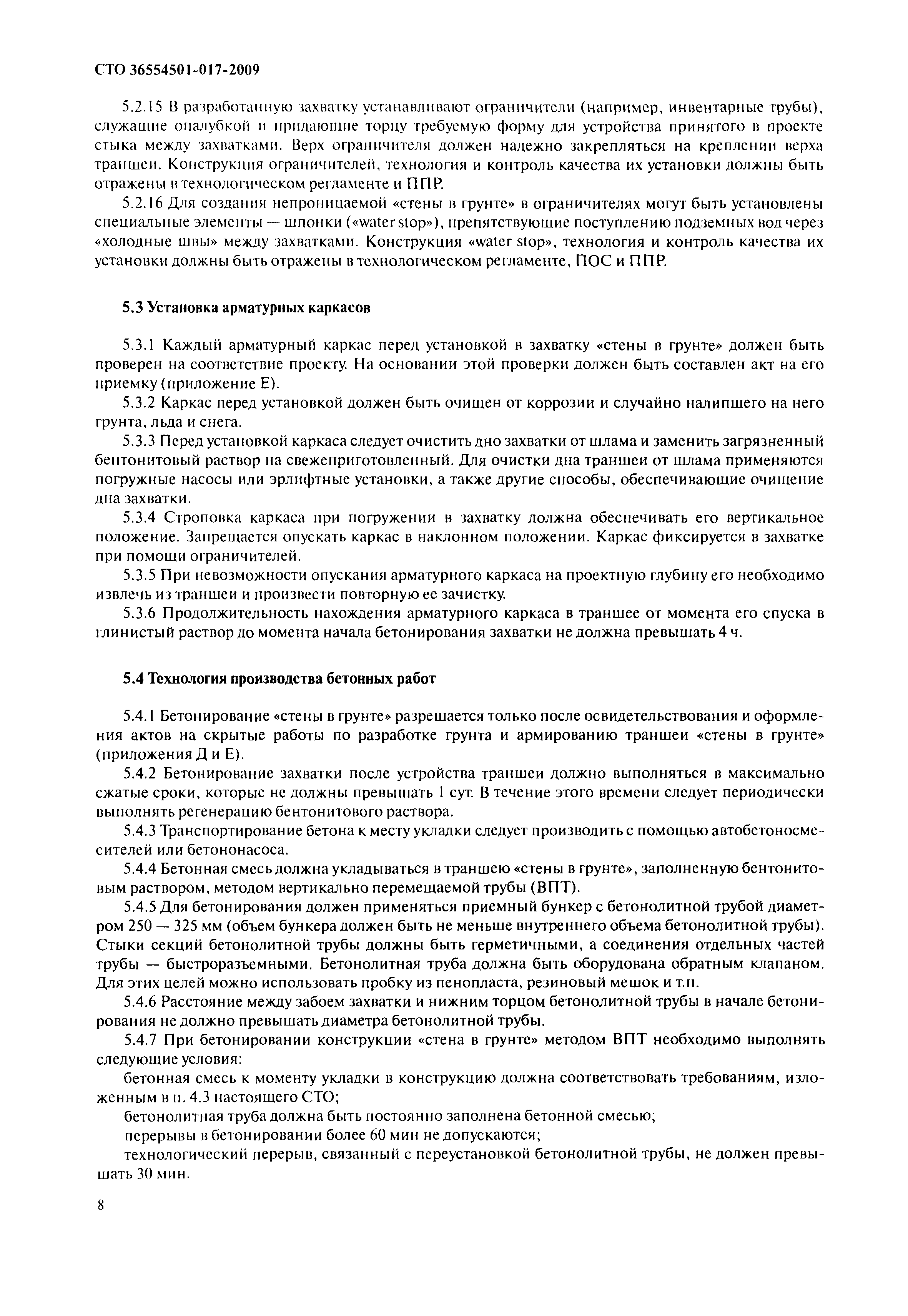 СТО 36554501-017-2009

5.2.15 В разработанную захватку устанавливают ограничители (например, инвентарные трубы), служащие опалубкой и придающие торцу требуемую форму для устройства принятого в проекте стыка между захватками. Верх ограничителя должен надежно закрепляться на креплении верха траншеи. Конструкция ограничителей, технология и контроль качества их установки должны быть отражены в технологическом регламенте и ППР.

5.2.16 Для создания непроницаемой «стены в грунте» в ограничителях могут быть установлены специальные элементы — шпонки («water stop»), препятствующие поступлению подземных вод через «холодные швы» между захватками. Конструкция «water stop», технология и контроль качества их установки должны быть отражены в технологическом регламенте, ПОС и ППР.

5.3 Установка арматурных каркасов

5.3.1 Каждый арматурный каркас перед установкой в захватку «стены в грунте» должен быть проверен на соответствие проекту. На основании этой проверки должен быть составлен акт на его приемку (приложение Е).

5.3.2 Каркас перед установкой должен быть очищен от коррозии и случайно налипшего на него грунта, льда и снега.

5.3.3 Перед установкой каркаса следует очистить дно захватки от шлама и заменить загрязненный бентонитовый раствор на свежеприготовленный. Для очистки дна траншеи от шлама применяются погружные насосы или эрлифтные установки, а также другие способы, обеспечивающие очищение дна захватки.

5.3.4 Строповка каркаса при погружении в захватку должна обеспечивать его вертикальное положение. Запрещается опускать каркас в наклонном положении. Каркас фиксируется в захватке при помощи ограничителей.

5.3.5 При невозможности опускания арматурного каркаса на проектную глубину его необходимо извлечь из траншеи и произвести повторную ее зачистку.

5.3.6 Продолжительность нахождения арматурного каркаса в траншее от момента его спуска в глинистый раствор до момента начала бетонирования захватки не должна превышать 4 ч.

5.4 Технология производства бетонных работ

5.4.1 Бетонирование «стены в грунте» разрешается только после освидетельствования и оформления актов на скрытые работы по разработке грунта и армированию траншеи «стены в грунте» (приложения Д и Е).

5.4.2 Бетонирование захватки после устройства траншеи должно выполняться в максимально сжатые сроки, которые не должны превышать 1 сут. В течение этого времени следует периодически выполнять регенерацию бентонитового раствора.

5.4.3 Транспортирование бетона к месту укладки следует производить с помощью автобетоносмесителей или бетононасоса.

5.4.4 Бетонная смесь должна укладываться в траншею «стены в грунте», заполненную бентонитовым раствором, методом вертикально перемещаемой трубы (ВПТ).

5.4.5 Для бетонирования должен применяться приемный бункер с бетонолитной трубой диаметром 250 — 325 мм (объем бункера должен быть не меньше внутреннего объема бетонолитной трубы). Стыки секций бетонолитной трубы должны быть герметичными, а соединения отдельных частей трубы — быстроразъемными. Бетонолитная труба должна быть оборудована обратным клапаном. Для этих целей можно использовать пробку из пенопласта, резиновый мешок и т.п.

5.4.6 Расстояние между забоем захватки и нижним торцом бетонолитной трубы в начале бетонирования не должно превышать диаметра бетонолитной трубы.

5.4.7 При бетонировании конструкции «стена в грунте» методом ВПТ необходимо выполнять следующие условия:

бетонная смесь к моменту укладки в конструкцию должна соответствовать требованиям, изложенным в п. 4.3 настоящего СТО;

бетонолитная труба должна быть постоянно заполнена бетонной смесью;

перерывы в бетонировании более 60 мин не допускаются;

технологический перерыв, связанный с переустановкой бетонолитной трубы, не должен превышать 30 мин.

8